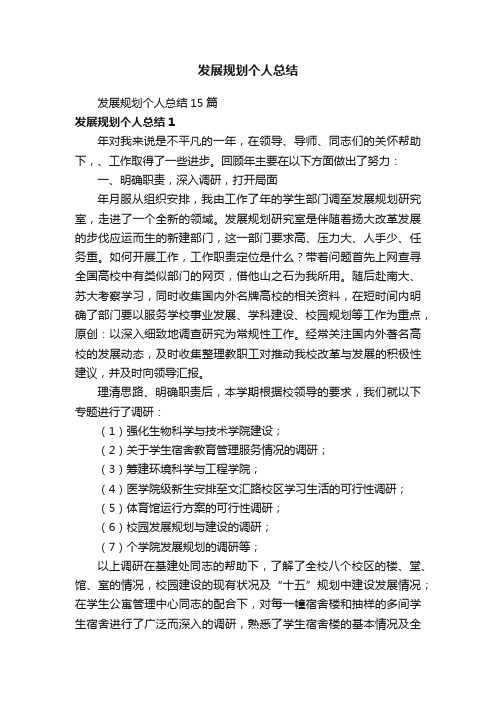 发展规划个人总结

发展规划个人总结15篇

发展规划个人总结1

年对我来说是不平凡的一年，在领导、导师、同志们的关怀帮助下，、工作取得了一些进步。回顾年主要在以下方面做出了努力：

一、明确职责，深入调研，打开局面

年月服从组织安排，我由工作了年的学生部门调至发展规划研究室，走进了一个全新的领域。发展规划研究室是伴随着扬大改革发展的步伐应运而生的新建部门，这一部门要求高、压力大、人手少、任务重。如何开展工作，工作职责定位是什么？带着问题首先上网查寻全国高校中有类似部门的网页，借他山之石为我所用。随后赴南大、苏大考察学习，同时收集国内外名牌高校的相关资料，在短时间内明确了部门要以服务学校事业发展、学科建设、校园规划等工作为重点，原创：以深入细致地调查研究为常规性工作。经常关注国内外著名高校的发展动态，及时收集整理教职工对推动我校改革与发展的积极性建议，并及时向领导汇报。

理清思路、明确职责后，本学期根据校领导的要求，我们就以下专题进行了调研：

（1）强化生物科学与技术学院建设；

（2）关于学生宿舍教育管理服务情况的调研；

（3）筹建环境科学与工程学院；

（4）医学院级新生安排至文汇路校区学习生活的可行性调研；

（5）体育馆运行方案的可行性调研；

（6）校园发展规划与建设的调研；

（7）个学院发展规划的调研等；

以上调研在基建处同志的帮助下，了解了全校八个校区的楼、堂、馆、室的情况，校园建设的现有状况及“十五”规划中建设发展情况；在学生公寓管理中心同志的配合下，对每一幢宿舍楼和抽样的多间学生宿舍进行了广泛而深入的调研，熟悉了学生宿舍楼的基本情况及全